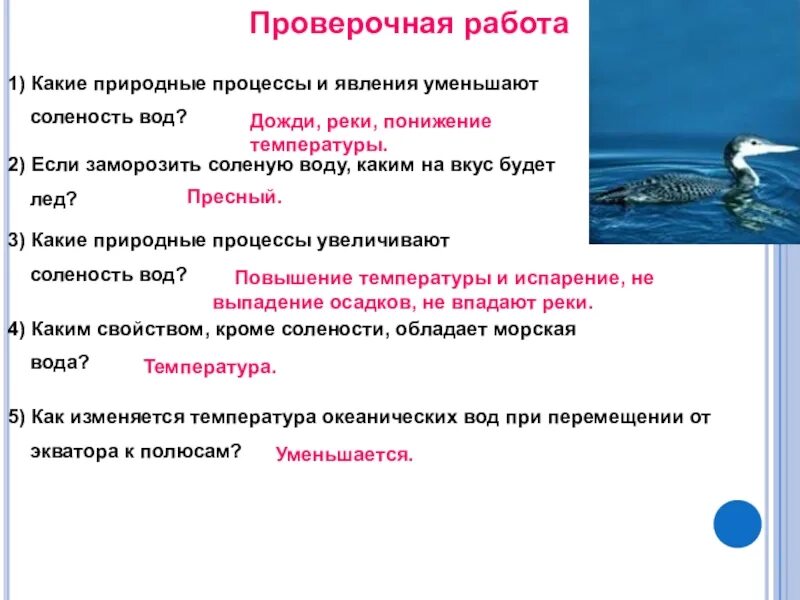 Проверочная работа

1) Какие природные процессы и явления уменьшают соленость вод? Дожди, реки, понижение температуры.

2) Если заморозить соленую воду, каким на вкус будет лед? Пресный.

3) Какие природные процессы увеличивают соленость вод? Повышение температуры и испарение, не выпадение осадков, не впадают реки.

4) Каким свойством, кроме солености, обладает морская вода? Температура.

5) Как изменяется температура океанических вод при перемещении от экватора к полюсам? Уменьшается.